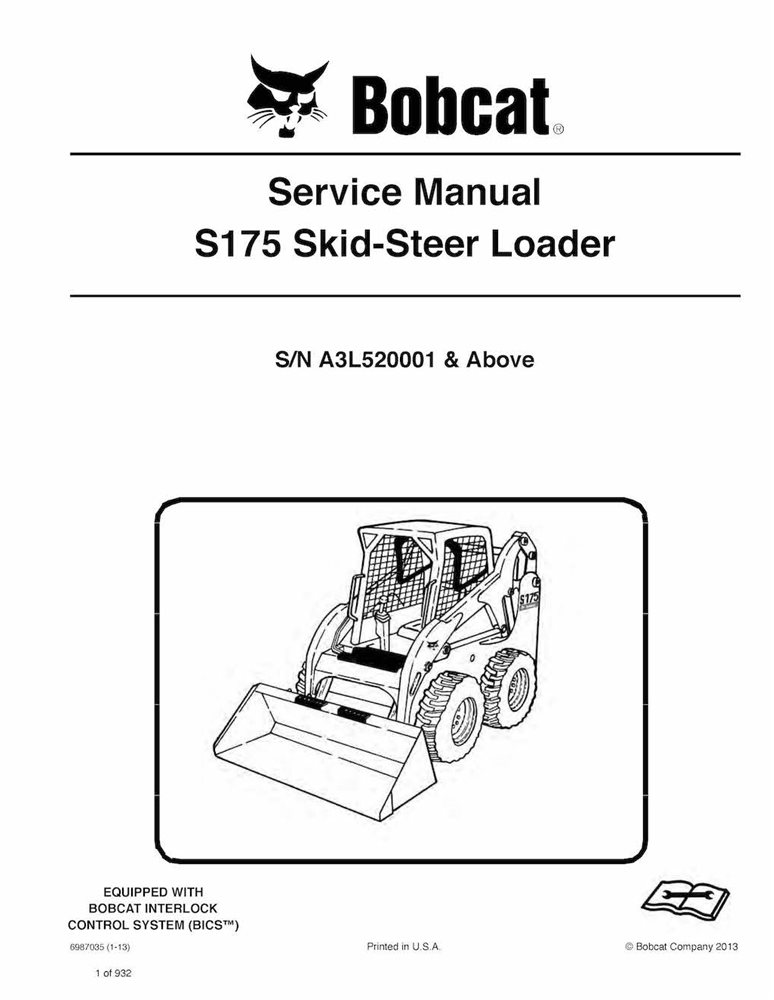 Bobcat®

Service Manual
S175 Skid-Steer Loader

S/N A3L520001 & Above

S175

EQUIPPED WITH
BOBCAT INTERLOCK
CONTROL SYSTEM (BICS™)

6987035 (1-13)

Printed in U.S.A.

© Bobcat Company 2013

1 of 932